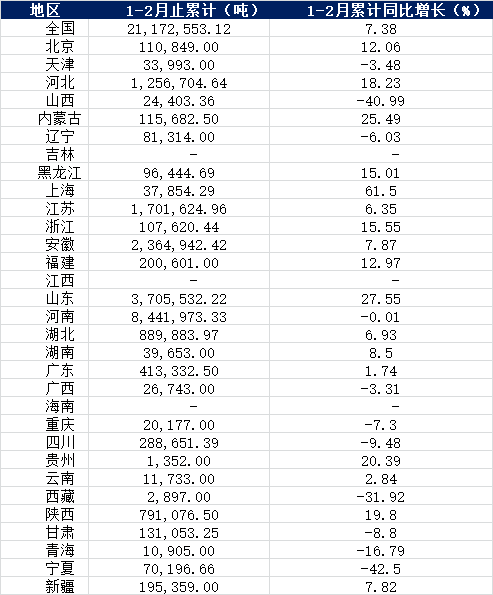 | 地区 | 1-2月止累计（吨） | 1-2月累计同比增长（%） |
|---|---|---|
| 全国 | 21,172,553.12 | 7.38 |
| 北京 | 110,849.00 | 12.06 |
| 天津 | 33,993.00 | -3.48 |
| 河北 | 1,256,704.64 | 18.23 |
| 山西 | 24,403.36 | -40.99 |
| 内蒙古 | 115,682.50 | 25.49 |
| 辽宁 | 81,314.00 | -6.03 |
| 吉林 | - | - |
| 黑龙江 | 96,444.69 | 15.01 |
| 上海 | 37,854.29 | 61.5 |
| 江苏 | 1,701,624.96 | 6.35 |
| 浙江 | 107,620.44 | 15.55 |
| 安徽 | 2,364,942.42 | 7.87 |
| 福建 | 200,601.00 | 12.97 |
| 江西 | - | - |
| 山东 | 3,705,532.22 | 27.55 |
| 河南 | 8,441,973.33 | -0.01 |
| 湖北 | 889,883.97 | 6.93 |
| 湖南 | 39,653.00 | 8.5 |
| 广东 | 413,332.50 | 1.74 |
| 广西 | 26,743.00 | -3.31 |
| 海南 | - | - |
| 重庆 | 20,177.00 | -7.3 |
| 四川 | 288,651.39 | -9.48 |
| 贵州 | 1,352.00 | 20.39 |
| 云南 | 11,733.00 | 2.84 |
| 西藏 | 2,897.00 | -31.92 |
| 陕西 | 791,076.50 | 19.8 |
| 甘肃 | 131,053.25 | -8.8 |
| 青海 | 10,905.00 | -16.79 |
| 宁夏 | 70,196.66 | -42.5 |
| 新疆 | 195,359.00 | 7.82 |